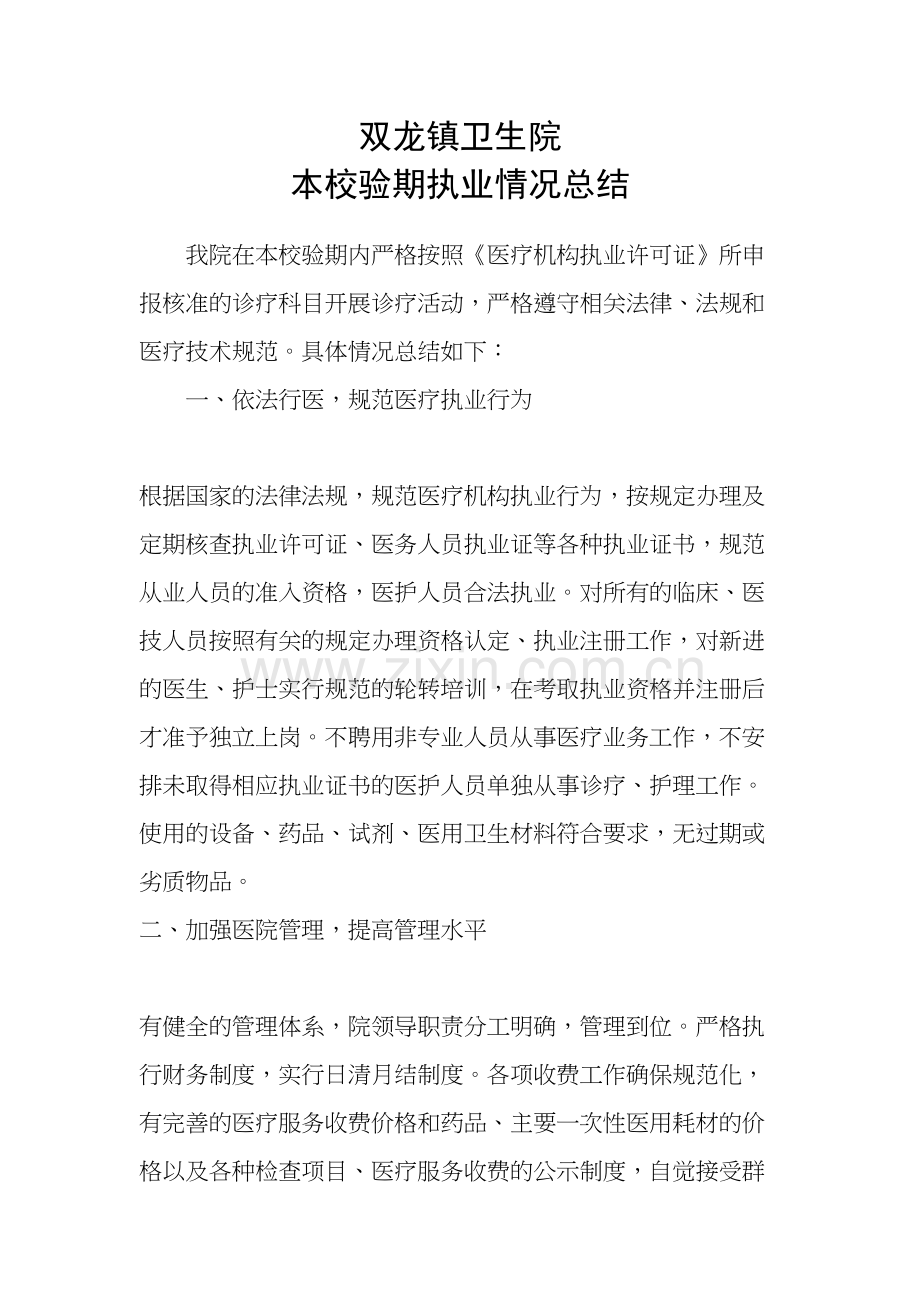 双龙镇卫生院
本校验期执业情况总结

我院在本校验期内严格按照《医疗机构执业许可证》所申报核准的诊疗科目开展诊疗活动，严格遵守相关法律、法规和医疗技术规范。具体情况总结如下：

一、依法行医，规范医疗执业行为

根据国家的法律法规，规范医疗机构执业行为，按规定办理及定期核查执业许可证、医务人员执业证等各种执业证书，规范从业人员的准入资格，医护人员合法执业。对所有的临床、医技人员按照有关的规定办理资格认定、执业注册工作，对新进的医生、护士实行规范的轮转培训，在考取执业资格并注册后才准予独立上岗。不聘用非专业人员从事医疗业务工作，不安排未取得相应执业证书的医护人员单独从事诊疗、护理工作。使用的设备、药品、试剂、医用卫生材料符合要求，无过期或劣质物品。

二、加强医院管理，提高管理水平

有健全的管理体系，院领导职责分工明确，管理到位。严格执行财务制度，实行日清月结制度。各项收费工作确保规范化，有完善的医疗服务收费价格和药品、主要一次性医用耗材的价格以及各种检查项目、医疗服务收费的公示制度，自觉接受群

www.zixin.com.cn